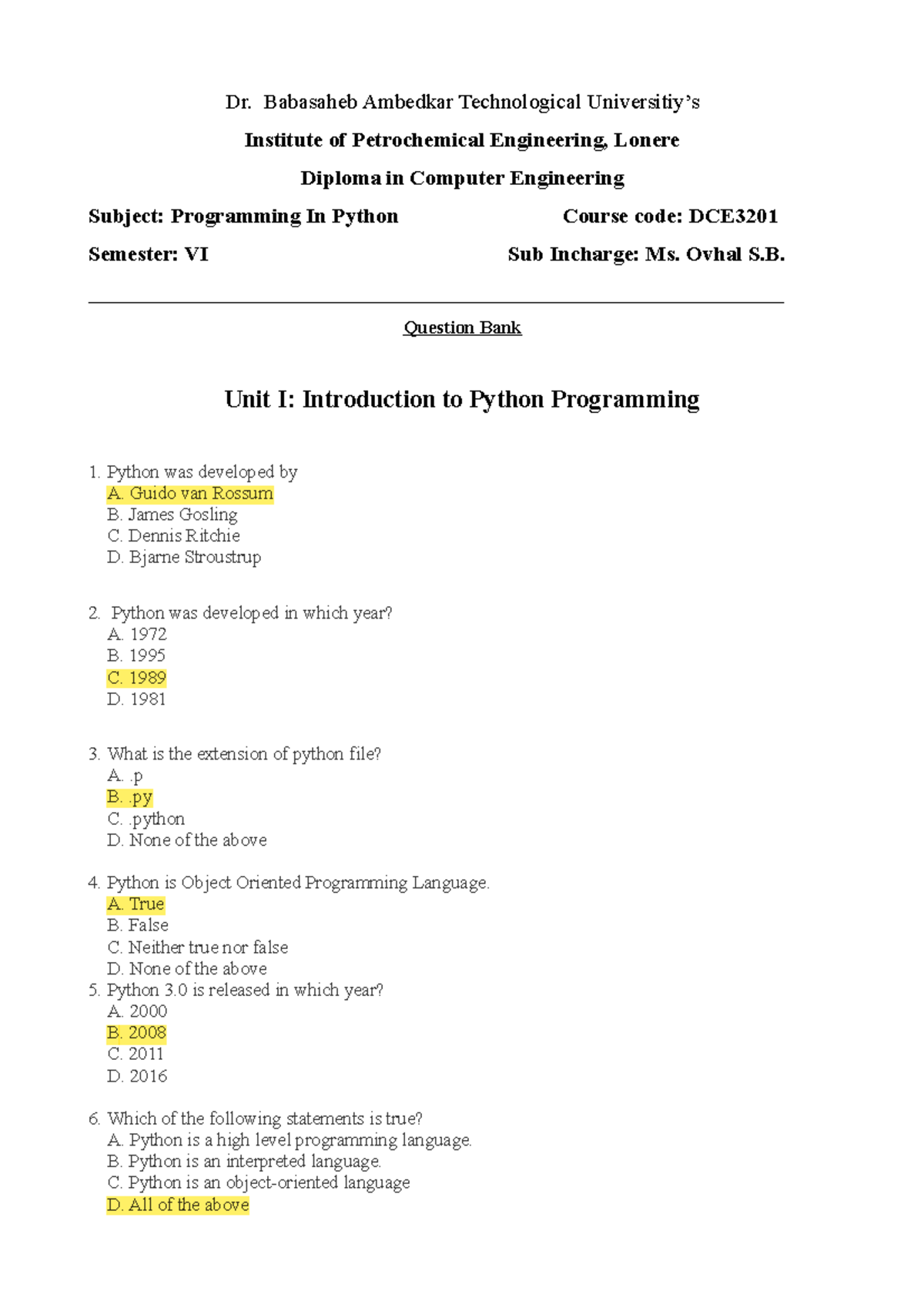 Dr. Babasaheb Ambedkar Technological Universitiy's

Institute of Petrochemical Engineering, Lonere

Diploma in Computer Engineering

Subject: Programming In Python

Course code: DCE3201

Semester: VI

Sub Incharge: Ms. Ovhal S.B.

Question Bank

Unit I: Introduction to Python Programming

1. Python was developed by
A. Guido van Rossum
B. James Gosling
C. Dennis Ritchie
D. Bjarne Stroustrup

2. Python was developed in which year?
A. 1972
B. 1995
C. 1989
D. 1981

3. What is the extension of python file?
A. .p
B. .py
C. .python
D. None of the above

4. Python is Object Oriented Programming Language.
A. True
B. False
C. Neither true nor false
D. None of the above

5. Python 3.0 is released in which year?
A. 2000
B. 2008
C. 2011
D. 2016

6. Which of the following statements is true?
A. Python is a high level programming language.
B. Python is an interpreted language.
C. Python is an object-oriented language
D. All of the above